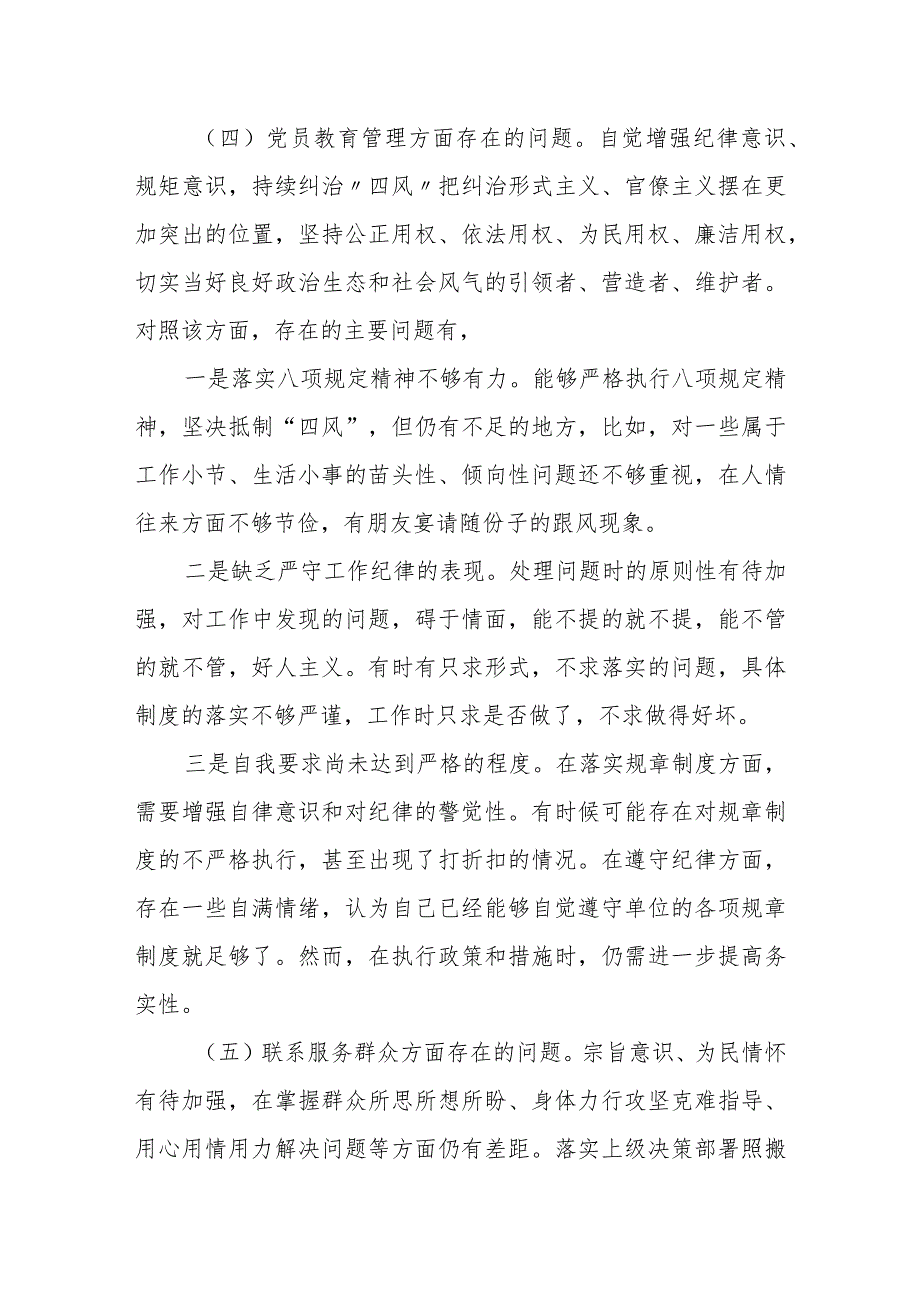 （四）党员教育管理方面存在的问题。自觉增强纪律意识、规矩意识，持续纠治〃四风〃把纠治形式主义、官僚主义摆在更加突出的位置，坚持公正用权、依法用权、为民用权、廉洁用权，切实当好良好政治生态和社会风气的引领者、营造者、维护者。对照该方面，存在的主要问题有，

一是落实八项规定精神不够有力。能够严格执行八项规定精神，坚决抵制“四风”，但仍有不足的地方，比如，对一些属于工作小节、生活小事的苗头性、倾向性问题还不够重视，在人情往来方面不够节俭，有朋友宴请随份子的跟风现象。

二是缺乏严守工作纪律的表现。处理问题时的原则性有待加强，对工作中发现的问题，碍于情面，能不提的就不提，能不管的就不管，好人主义。有时有只求形式，不求落实的问题，具体制度的落实不够严谨，工作时只求是否做了，不求做得好坏。

三是自我要求尚未达到严格的程度。在落实规章制度方面，需要增强自律意识和对纪律的警觉性。有时候可能存在对规章制度的不严格执行，甚至出现了打折扣的情况。在遵守纪律方面，存在一些自满情绪，认为自己已经能够自觉遵守单位的各项规章制度就足够了。然而，在执行政策和措施时，仍需进一步提高务实性。

（五）联系服务群众方面存在的问题。宗旨意识、为民情怀有待加强，在掌握群众所思所想所盼、身体力行攻坚克难指导、用心用情用力解决问题等方面仍有差距。落实上级决策部署照搬